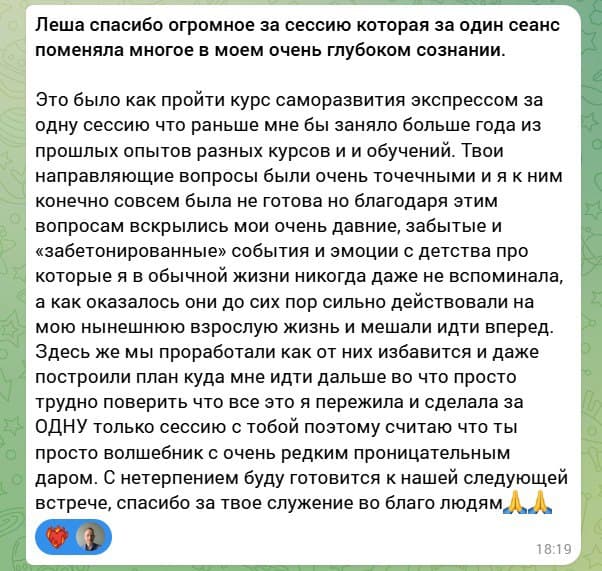 **Леша спасибо огромное за сессию которая за один сеанс поменяла многое в моем очень глубоком сознании.**

Это было как пройти курс саморазвития экспрессом за одну сессию что раньше мне бы заняло больше года из прошлых опытов разных курсов и и обучений. Твои направляющие вопросы были очень точечными и я к ним конечно совсем была не готова но благодаря этим вопросам вскрылись мои очень давние, забытые и «забетонированные» события и эмоции с детства про которые я в обычной жизни никогда даже не вспоминала, а как оказалось они до сих пор сильно действовали на мою нынешнюю взрослую жизнь и мешали идти вперед. Здесь же мы проработали как от них избавится и даже построили план куда мне идти дальше во что просто трудно поверить что все это я пережила и сделала за ОДНУ только сессию с тобой поэтому считаю что ты просто волшебник с очень редким проницательным даром. С нетерпением буду готовится к нашей следующей встрече, спасибо за твое служение во благо людям🙏🙏

18:19